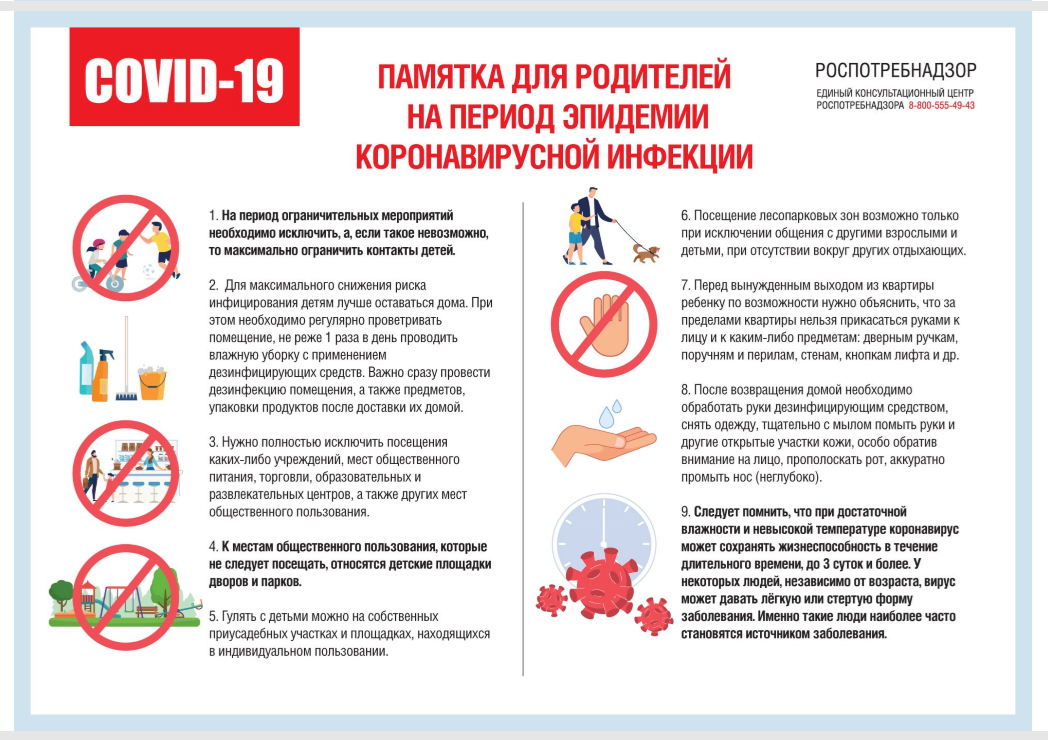 COVID-19

ПАМЯТКА ДЛЯ РОДИТЕЛЕЙ НА ПЕРИОД ЭПИДЕМИИ КОРОНАВИРУСНОЙ ИНФЕКЦИИ

РОСПОТРЕБНАДЗОР
ЕДИНЫЙ КОНСУЛЬТАЦИОННЫЙ ЦЕНТР РОСПОТРЕБНАДЗОРА 8-800-555-49-43

1. На период ограничительных мероприятий необходимо исключить, а, если такое невозможно, то максимально ограничить контакты детей.

2. Для максимального снижения риска инфицирования детям лучше оставаться дома. При этом необходимо регулярно проветривать помещение, не реже 1 раза в день проводить влажную уборку с применением дезинфицирующих средств. Важно сразу провести дезинфекцию помещения, а также предметов, упаковки продуктов после доставки их домой.

3. Нужно полностью исключить посещения каких-либо учреждений, мест общественного питания, торговли, образовательных и развлекательных центров, а также других мест общественного пользования.

4. К местам общественного пользования, которые не следует посещать, относятся детские площадки дворов и парков.

5. Гулять с детьми можно на собственных приусадебных участках и площадках, находящихся в индивидуальном пользовании.

6. Посещение лесопарковых зон возможно только при исключении общения с другими взрослыми и детьми, при отсутствии вокруг других отдыхающих.

7. Перед вынужденным выходом из квартиры ребенку по возможности нужно объяснить, что за пределами квартиры нельзя прикасаться руками к лицу и к каким-либо предметам: дверным ручкам, поручням и перилам, стенам, кнопкам лифта и др.

8. После возвращения домой необходимо обработать руки дезинфицирующим средством, снять одежду, тщательно с мылом помыть руки и другие открытые участки кожи, особо обратив внимание на лицо, прополоскать рот, аккуратно промыть нос (неглубоко).

9. Следует помнить, что при достаточной влажности и невысокой температуре коронавирус может сохранять жизнеспособность в течение длительного времени, до 3 суток и более. У некоторых людей, независимо от возраста, вирус может давать лёгкую или стертую форму заболевания. Именно такие люди наиболее часто становятся источником заболевания.